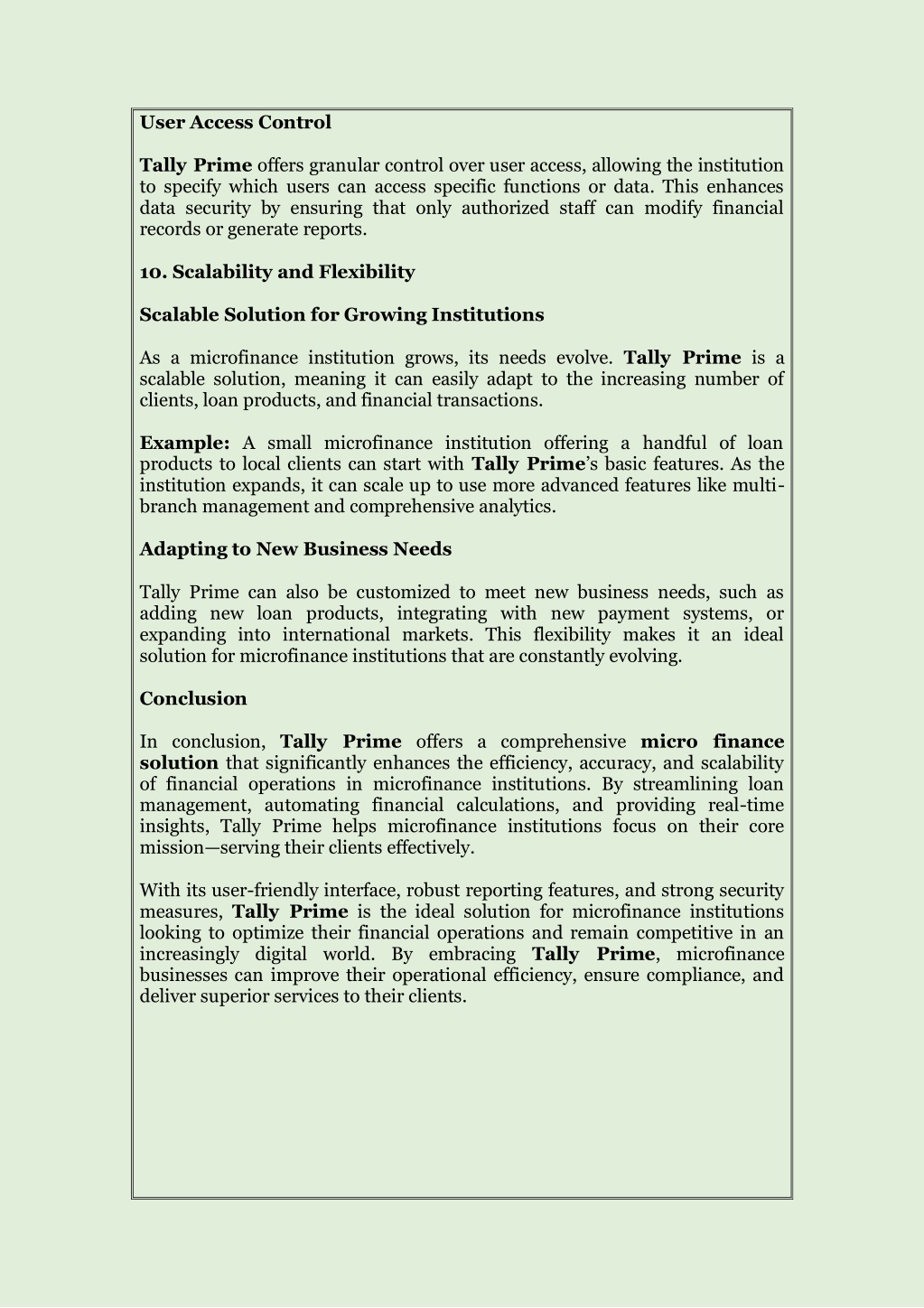 User Access Control

Tally Prime offers granular control over user access, allowing the institution to specify which users can access specific functions or data. This enhances data security by ensuring that only authorized staff can modify financial records or generate reports.

10. Scalability and Flexibility

Scalable Solution for Growing Institutions

As a microfinance institution grows, its needs evolve. Tally Prime is a scalable solution, meaning it can easily adapt to the increasing number of clients, loan products, and financial transactions.

Example: A small microfinance institution offering a handful of loan products to local clients can start with Tally Prime's basic features. As the institution expands, it can scale up to use more advanced features like multi-branch management and comprehensive analytics.

Adapting to New Business Needs

Tally Prime can also be customized to meet new business needs, such as adding new loan products, integrating with new payment systems, or expanding into international markets. This flexibility makes it an ideal solution for microfinance institutions that are constantly evolving.

Conclusion

In conclusion, Tally Prime offers a comprehensive micro finance solution that significantly enhances the efficiency, accuracy, and scalability of financial operations in microfinance institutions. By streamlining loan management, automating financial calculations, and providing real-time insights, Tally Prime helps microfinance institutions focus on their core mission—serving their clients effectively.

With its user-friendly interface, robust reporting features, and strong security measures, Tally Prime is the ideal solution for microfinance institutions looking to optimize their financial operations and remain competitive in an increasingly digital world. By embracing Tally Prime, microfinance businesses can improve their operational efficiency, ensure compliance, and deliver superior services to their clients.